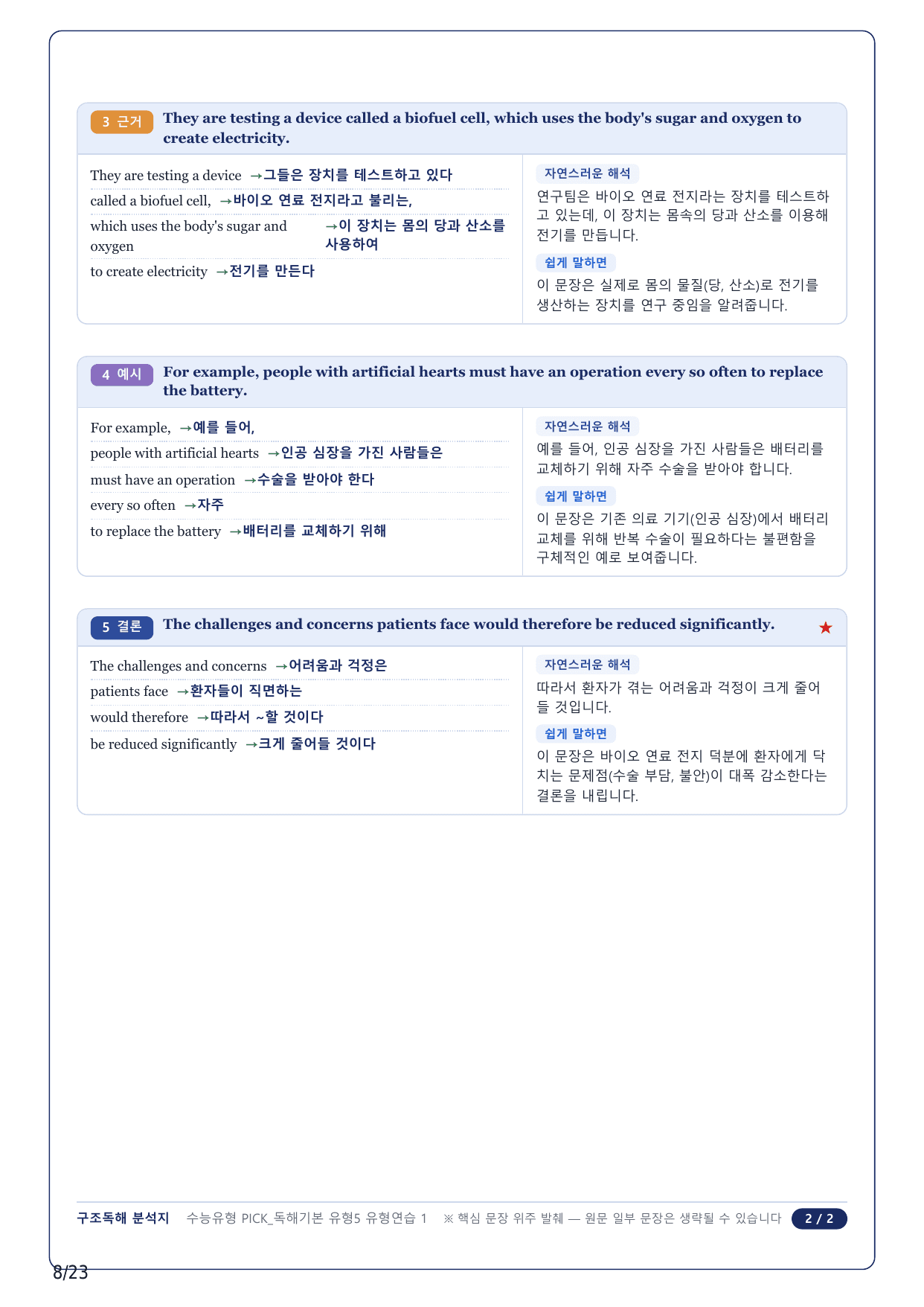 3 근거 They are testing a device called a biofuel cell, which uses the body's sugar and oxygen to create electricity.

They are testing a device →그들은 장치를 테스트하고 있다
called a biofuel cell, →바이오 연료 전지라고 불리는,
which uses the body's sugar and oxygen →이 장치는 몸의 당과 산소를 사용하여
to create electricity →전기를 만든다

자연스러운 해석
연구팀은 바이오 연료 전지라는 장치를 테스트하고 있는데, 이 장치는 몸속의 당과 산소를 이용해 전기를 만듭니다.

쉽게 말하면
이 문장은 실제로 몸의 물질(당, 산소)로 전기를 생산하는 장치를 연구 중임을 알려줍니다.

4 예시 For example, people with artificial hearts must have an operation every so often to replace the battery.

For example, →예를 들어,
people with artificial hearts →인공 심장을 가진 사람들은
must have an operation →수술을 받아야 한다
every so often →자주
to replace the battery →배터리를 교체하기 위해

자연스러운 해석
예를 들어, 인공 심장을 가진 사람들은 배터리를 교체하기 위해 자주 수술을 받아야 합니다.

쉽게 말하면
이 문장은 기존 의료 기기(인공 심장)에서 배터리 교체를 위해 반복 수술이 필요하다는 불편함을 구체적인 예로 보여줍니다.

5 결론 The challenges and concerns patients face would therefore be reduced significantly. ★

The challenges and concerns →어려움과 걱정은
patients face →환자들이 직면하는
would therefore →따라서 ~할 것이다
be reduced significantly →크게 줄어들 것이다

자연스러운 해석
따라서 환자가 겪는 어려움과 걱정이 크게 줄어들 것입니다.

쉽게 말하면
이 문장은 바이오 연료 전지 덕분에 환자에게 닥치는 문제점(수술 부담, 불안)이 대폭 감소한다는 결론을 내립니다.

구조독해 분석지 수능유형 PICK_독해기본 유형5 유형연습 1 ※ 핵심 문장 위주 발췌 — 원문 일부 문장은 생략될 수 있습니다 2 / 2

8/23